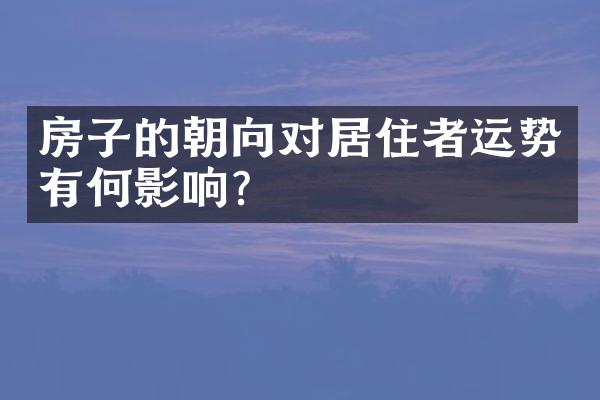 房子的朝向对居住者运势有何影响?